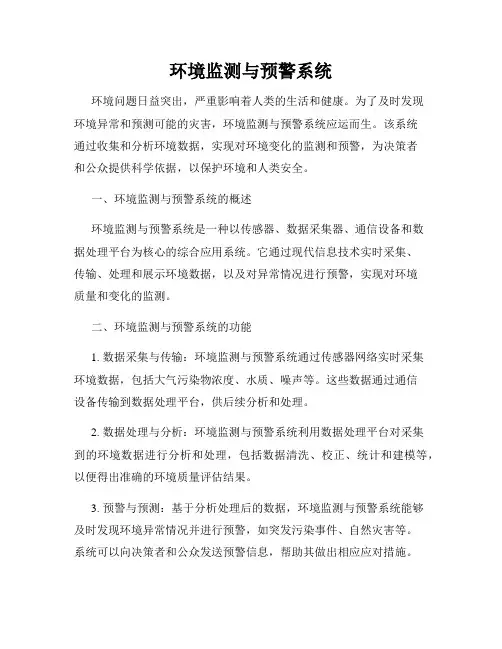 环境监测与预警系统

环境问题日益突出，严重影响着人类的生活和健康。为了及时发现环境异常和预测可能的灾害，环境监测与预警系统应运而生。该系统通过收集和分析环境数据，实现对环境变化的监测和预警，为决策者和公众提供科学依据，以保护环境和人类安全。

一、环境监测与预警系统的概述

环境监测与预警系统是一种以传感器、数据采集器、通信设备和数据处理平台为核心的综合应用系统。它通过现代信息技术实时采集、传输、处理和展示环境数据，以及对异常情况进行预警，实现对环境质量和变化的监测。

二、环境监测与预警系统的功能

1. 数据采集与传输：环境监测与预警系统通过传感器网络实时采集环境数据，包括大气污染物浓度、水质、噪声等。这些数据通过通信设备传输到数据处理平台，供后续分析和处理。

2. 数据处理与分析：环境监测与预警系统利用数据处理平台对采集到的环境数据进行分析和处理，包括数据清洗、校正、统计和建模等，以便得出准确的环境质量评估结果。

3. 预警与预测：基于分析处理后的数据，环境监测与预警系统能够及时发现环境异常情况并进行预警，如突发污染事件、自然灾害等。系统可以向决策者和公众发送预警信息，帮助其做出相应应对措施。